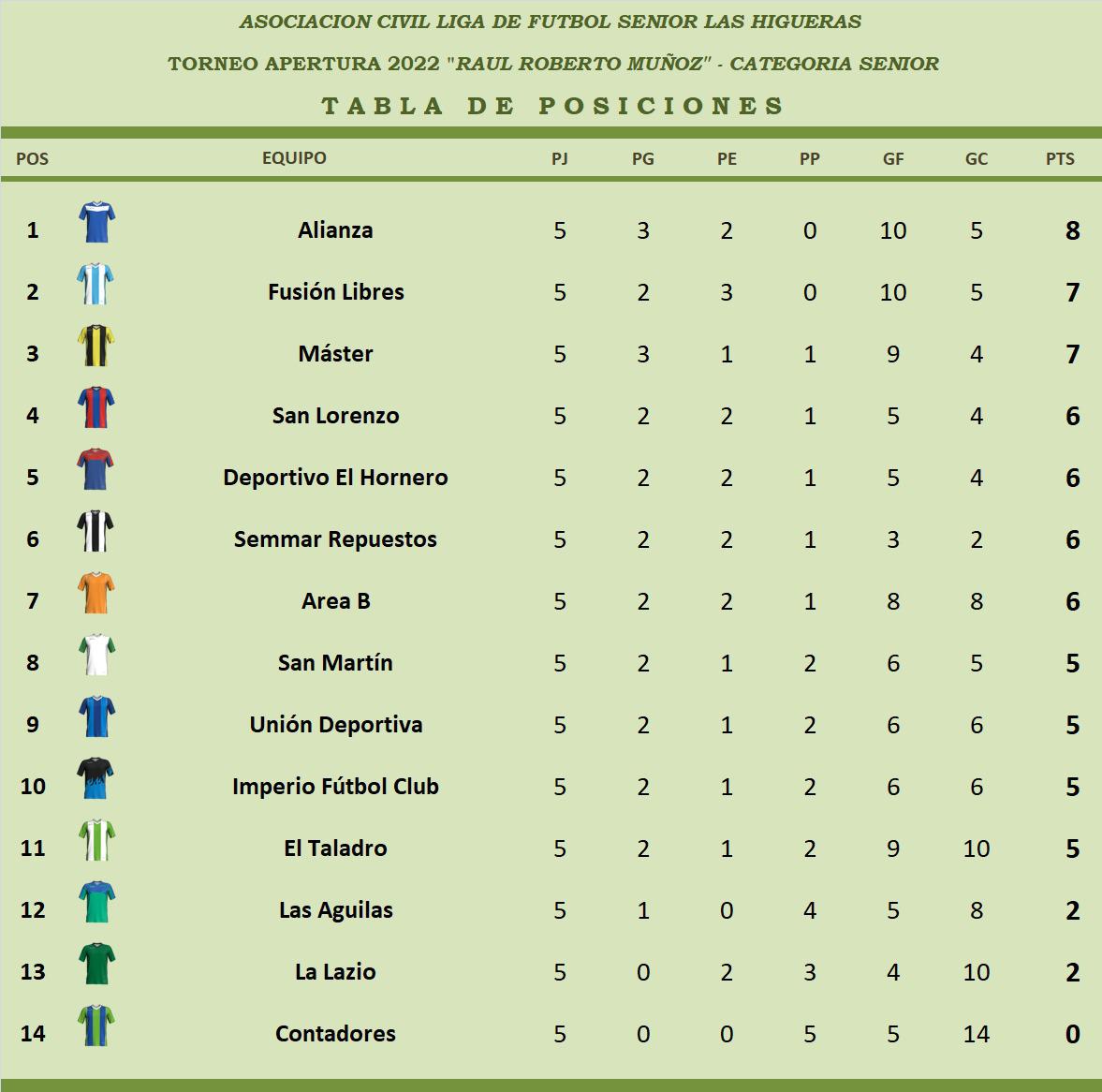 ASOCIACION CIVIL LIGA DE FUTBOL SENIOR LAS HIGUERAS

TORNEO APERTURA 2022 "RAUL ROBERTO MUÑOZ" - CATEGORIA SENIOR

TABLA DE POSICIONES

| POS | EQUIPO | PJ | PG | PE | PP | GF | GC | PTS |
|---|---|---|---|---|---|---|---|---|
| 1 | Alianza | 5 | 3 | 2 | 0 | 10 | 5 | 8 |
| 2 | Fusión Libres | 5 | 2 | 3 | 0 | 10 | 5 | 7 |
| 3 | Máster | 5 | 3 | 1 | 1 | 9 | 4 | 7 |
| 4 | San Lorenzo | 5 | 2 | 2 | 1 | 5 | 4 | 6 |
| 5 | Deportivo El Hornero | 5 | 2 | 2 | 1 | 5 | 4 | 6 |
| 6 | Semmar Repuestos | 5 | 2 | 2 | 1 | 3 | 2 | 6 |
| 7 | Area B | 5 | 2 | 2 | 1 | 8 | 8 | 6 |
| 8 | San Martín | 5 | 2 | 1 | 2 | 6 | 5 | 5 |
| 9 | Unión Deportiva | 5 | 2 | 1 | 2 | 6 | 6 | 5 |
| 10 | Imperio Fútbol Club | 5 | 2 | 1 | 2 | 6 | 6 | 5 |
| 11 | El Taladro | 5 | 2 | 1 | 2 | 9 | 10 | 5 |
| 12 | Las Aguilas | 5 | 1 | 0 | 4 | 5 | 8 | 2 |
| 13 | La Lazio | 5 | 0 | 2 | 3 | 4 | 10 | 2 |
| 14 | Contadores | 5 | 0 | 0 | 5 | 5 | 14 | 0 |